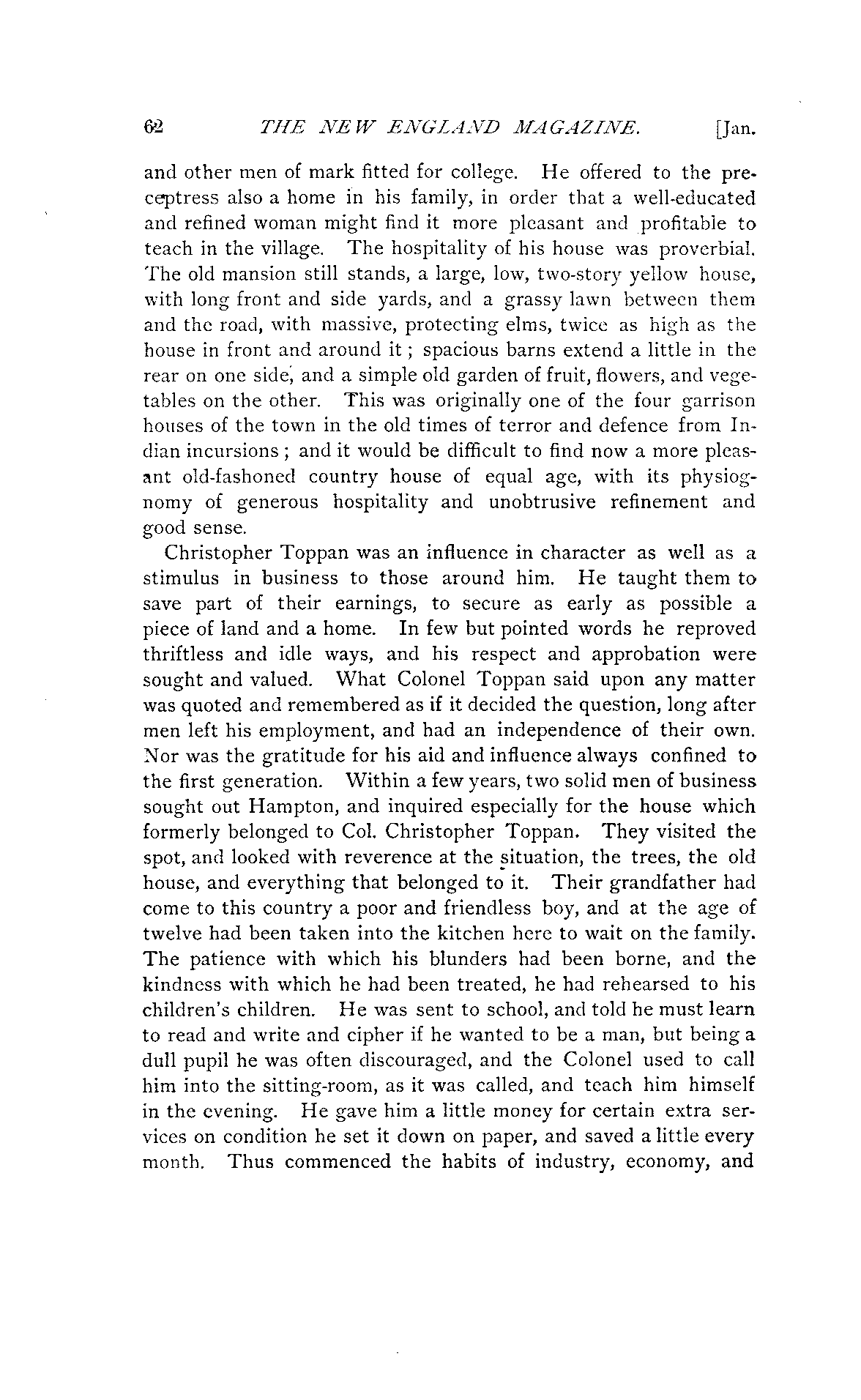 62 THE NEW ENGLAND MAGAZINE. [Jan.

and other men of mark fitted for college. He offered to the preceptress also a home in his family, in order that a well-educated and refined woman might find it more pleasant and profitable to teach in the village. The hospitality of his house was proverbial. The old mansion still stands, a large, low, two-story yellow house, with long front and side yards, and a grassy lawn between them and the road, with massive, protecting elms, twice as high as the house in front and around it; spacious barns extend a little in the rear on one side, and a simple old garden of fruit, flowers, and vegetables on the other. This was originally one of the four garrison houses of the town in the old times of terror and defence from Indian incursions; and it would be difficult to find now a more pleasant old-fashoned country house of equal age, with its physiognomy of generous hospitality and unobtrusive refinement and good sense.

Christopher Toppan was an influence in character as well as a stimulus in business to those around him. He taught them to save part of their earnings, to secure as early as possible a piece of land and a home. In few but pointed words he reproved thriftless and idle ways, and his respect and approbation were sought and valued. What Colonel Toppan said upon any matter was quoted and remembered as if it decided the question, long after men left his employment, and had an independence of their own. Nor was the gratitude for his aid and influence always confined to the first generation. Within a few years, two solid men of business sought out Hampton, and inquired especially for the house which formerly belonged to Col. Christopher Toppan. They visited the spot, and looked with reverence at the situation, the trees, the old house, and everything that belonged to it. Their grandfather had come to this country a poor and friendless boy, and at the age of twelve had been taken into the kitchen here to wait on the family. The patience with which his blunders had been borne, and the kindness with which he had been treated, he had rehearsed to his children's children. He was sent to school, and told he must learn to read and write and cipher if he wanted to be a man, but being a dull pupil he was often discouraged, and the Colonel used to call him into the sitting-room, as it was called, and teach him himself in the evening. He gave him a little money for certain extra services on condition he set it down on paper, and saved a little every month. Thus commenced the habits of industry, economy, and